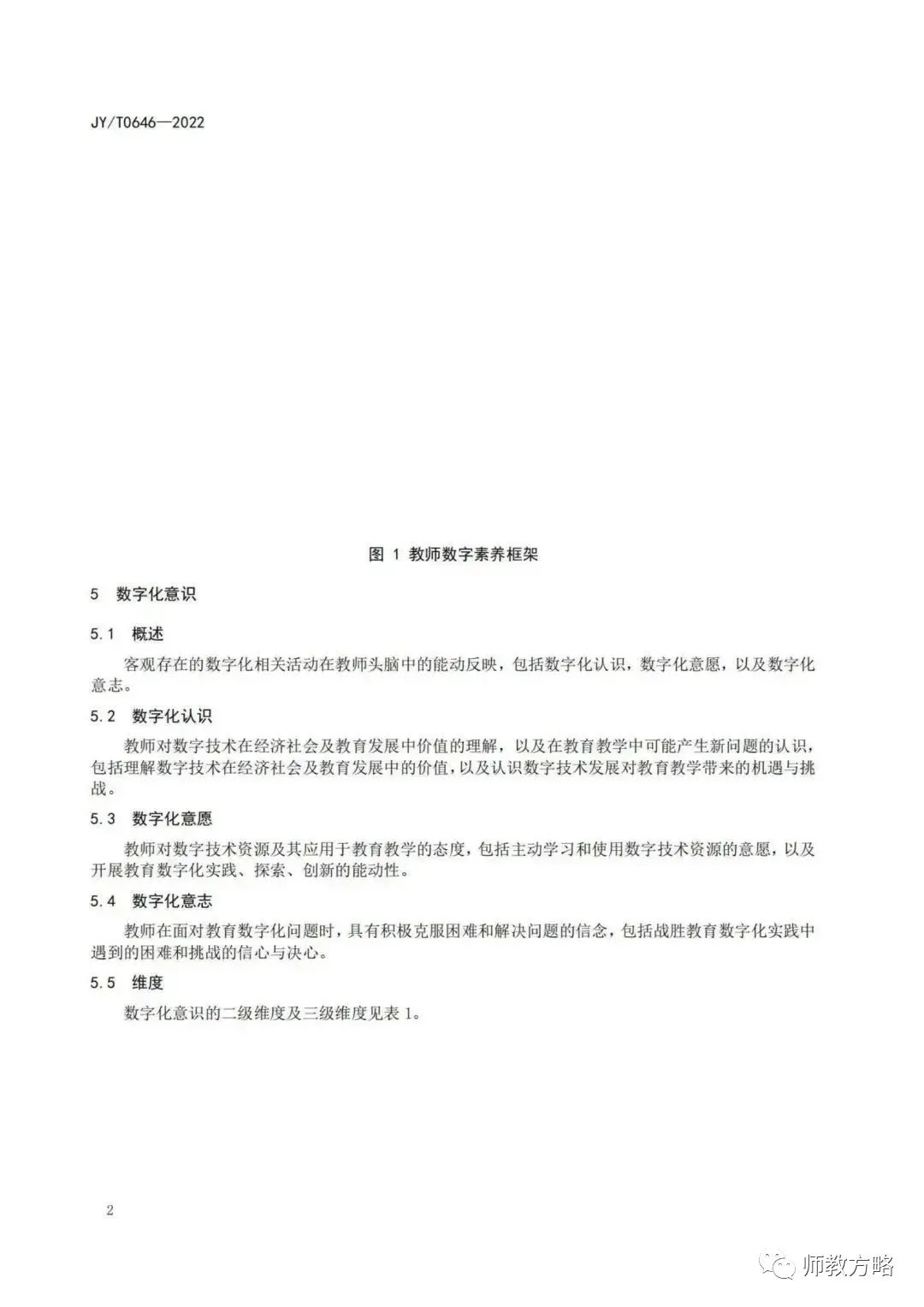 JY/T0646—2022

图1 教师数字素养框架

5 数字化意识

5.1 概述

客观存在的数字化相关活动在教师头脑中的能动反映，包括数字化认识，数字化意愿，以及数字化意志。

5.2 数字化认识

教师对数字技术在经济社会及教育发展中价值的理解，以及在教育教学中可能产生新问题的认识，包括理解数字技术在经济社会及教育发展中的价值，以及认识数字技术发展对教育教学带来的机遇与挑战。

5.3 数字化意愿

教师对数字技术资源及其应用于教育教学的态度，包括主动学习和使用数字技术资源的意愿，以及开展教育数字化实践、探索、创新的能动性。

5.4 数字化意志

教师在面对教育数字化问题时，具有积极克服困难和解决问题的信念，包括战胜教育数字化实践中遇到的困难和挑战的信心与决心。

5.5 维度

数字化意识的二级维度及三级维度见表1。

2

师教方略